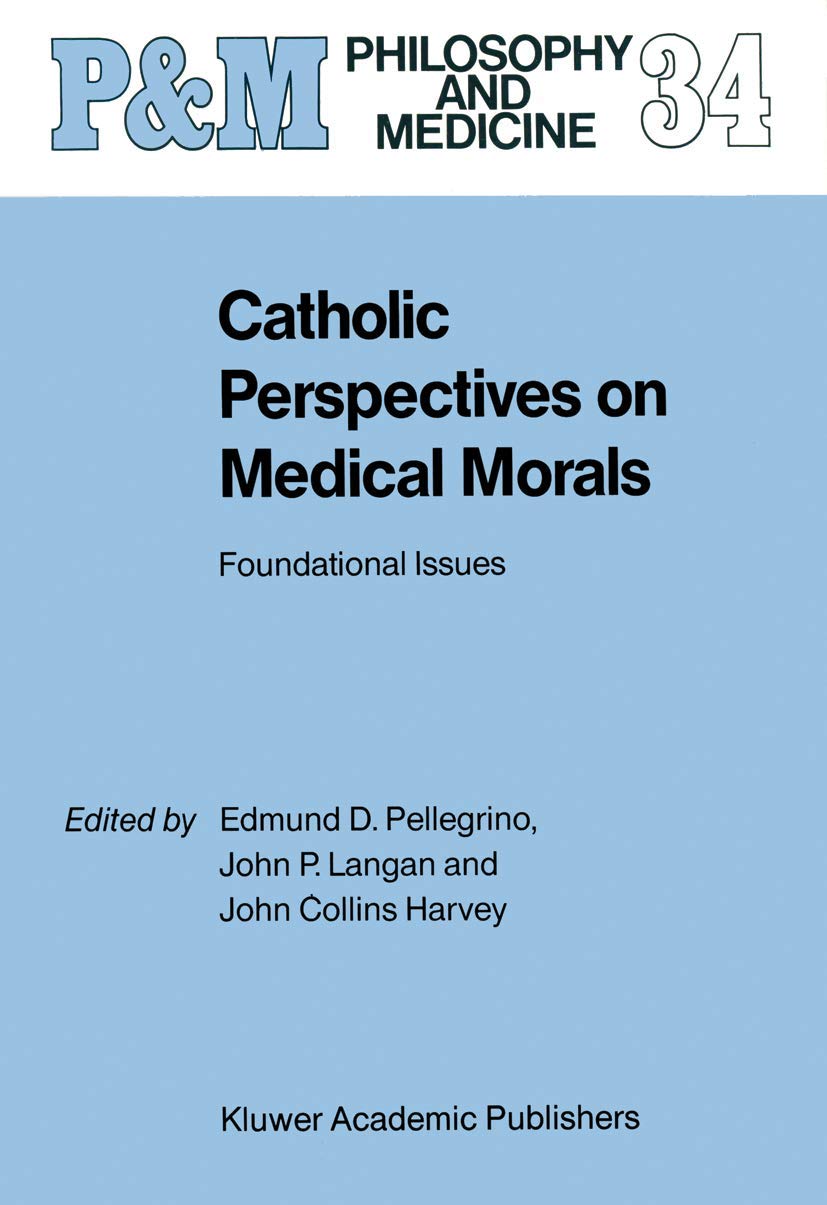 P&M PHILOSOPHY AND MEDICINE 34

Catholic Perspectives on Medical Morals

Foundational Issues

Edited by Edmund D. Pellegrino, John P. Langan and John Collins Harvey

Kluwer Academic Publishers